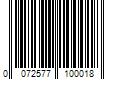 0 072577 100018